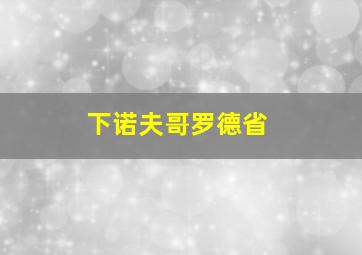 下诺夫哥罗德省